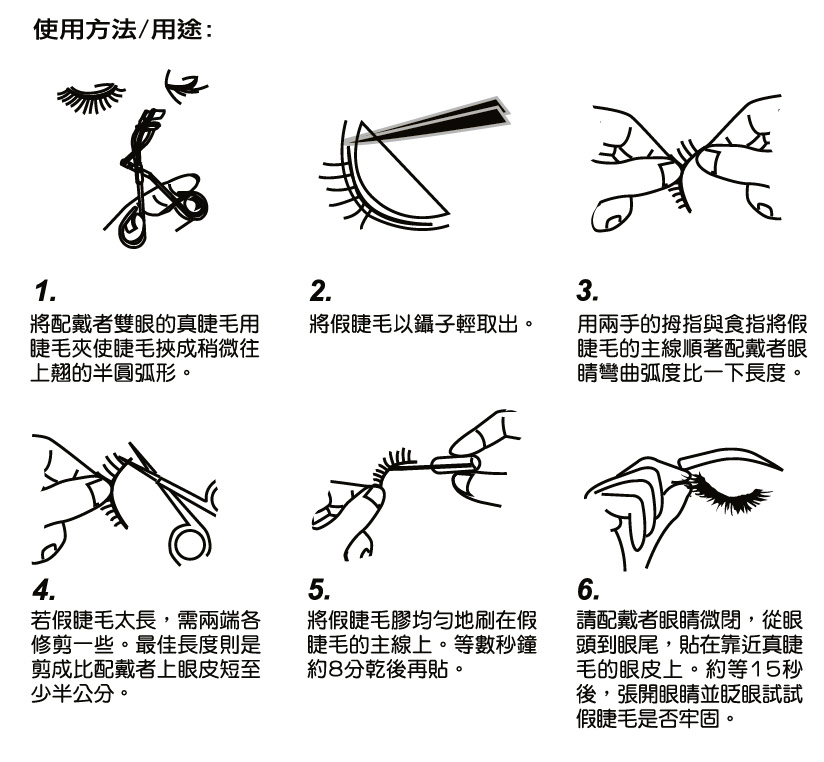 使用方法/用途:

1.
將配戴者雙眼的真睫毛用睫毛夾使睫毛挾成稍微往上翹的半圓弧形。

2.
將假睫毛以鑷子輕取出。

3.
用兩手的拇指與食指將假睫毛的主線順著配戴者眼睛彎曲弧度比一下長度。

4.
若假睫毛太長，需兩端各修剪一些。最佳長度則是剪成比配戴者上眼皮短至少半公分。

5.
將假睫毛膠均勻地刷在假睫毛的主線上。等數秒鐘約8分乾後再貼。

6.
請配戴者眼睛微閉，從眼頭到眼尾，貼在靠近真睫毛的眼皮上。約等15秒後，張開眼睛並眨眼試試假睫毛是否牢固。